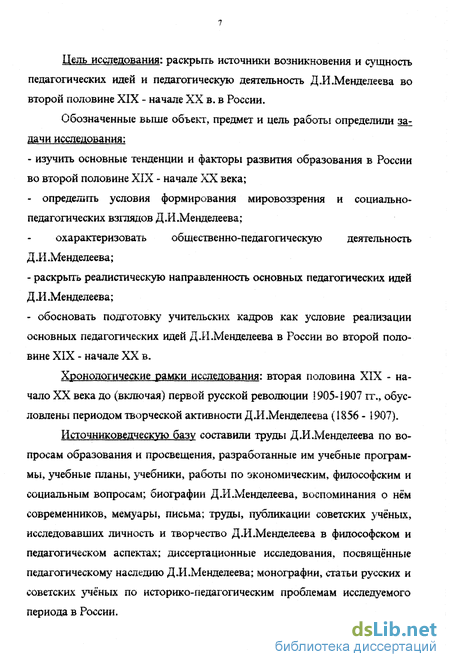 7

Цель исследования: раскрыть источники возникновения и сущность педагогических идей и педагогическую деятельность Д.И.Менделеева во второй половине XIX - начале XX в. в России.

Обозначенные выше объект, предмет и цель работы определили задачи исследования:
- изучить основные тенденции и факторы развития образования в России во второй половине XIX - начале XX века;
- определить условия формирования мировоззрения и социально-педагогических взглядов Д.И.Менделеева;
- охарактеризовать общественно-педагогическую деятельность Д.И.Менделеева;
- раскрыть реалистическую направленность основных педагогических идей Д.И.Менделеева;
- обосновать подготовку учительских кадров как условие реализации основных педагогических идей Д.И.Менделеева в России во второй половине XIX - начале XX в.

Хронологические рамки исследования: вторая половина XIX - начало XX века до (включая) первой русской революции 1905-1907 гг., обусловлены периодом творческой активности Д.И.Менделеева (1856 - 1907).

Источниковедческую базу составили труды Д.И.Менделеева по вопросам образования и просвещения, разработанные им учебные программы, учебные планы, учебники, работы по экономическим, философским и социальным вопросам; биографии Д.И.Менделеева, воспоминания о нём современников, мемуары, письма; труды, публикации советских учёных, исследовавших личность и творчество Д.И.Менделеева в философском и педагогическом аспектах; диссертационные исследования, посвящённые педагогическому наследию Д.И.Менделеева; монографии, статьи русских и советских учёных по историко-педагогическим проблемам исследуемого периода в России.

dsLib.net
библиотека диссертаций